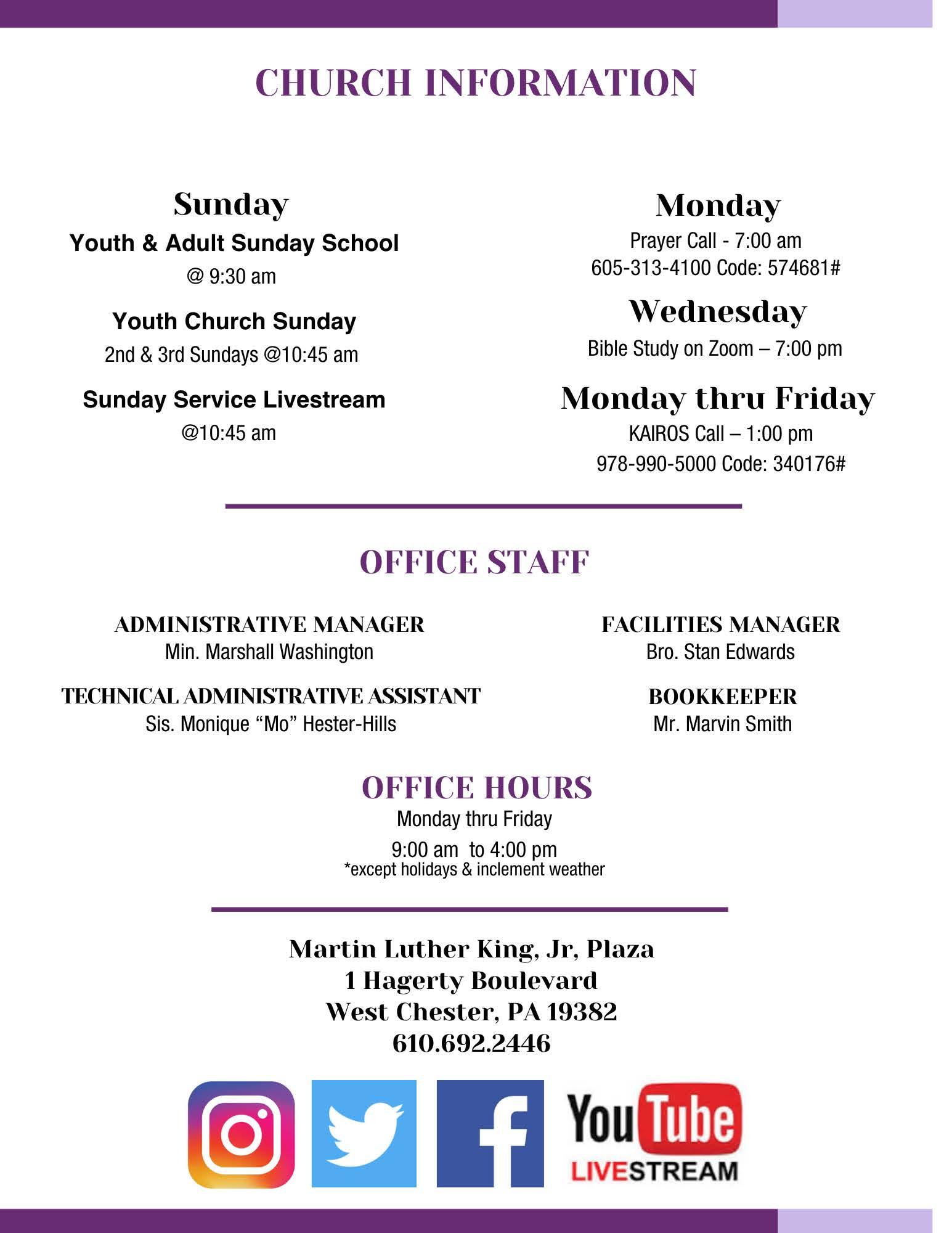 CHURCH INFORMATION

Sunday
Youth & Adult Sunday School
@ 9:30 am

Youth Church Sunday
2nd & 3rd Sundays @10:45 am

Sunday Service Livestream
@10:45 am

Monday
Prayer Call - 7:00 am
605-313-4100 Code: 574681#

Wednesday
Bible Study on Zoom – 7:00 pm

Monday thru Friday
KAIROS Call – 1:00 pm
978-990-5000 Code: 340176#

OFFICE STAFF

ADMINISTRATIVE MANAGER
Min. Marshall Washington

TECHNICAL ADMINISTRATIVE ASSISTANT
Sis. Monique “Mo” Hester-Hills

FACILITIES MANAGER
Bro. Stan Edwards

BOOKKEEPER
Mr. Marvin Smith

OFFICE HOURS
Monday thru Friday
9:00 am to 4:00 pm
*except holidays & inclement weather

Martin Luther King, Jr, Plaza
1 Hagerty Boulevard
West Chester, PA 19382
610.692.2446

YouTube
LIVESTREAM